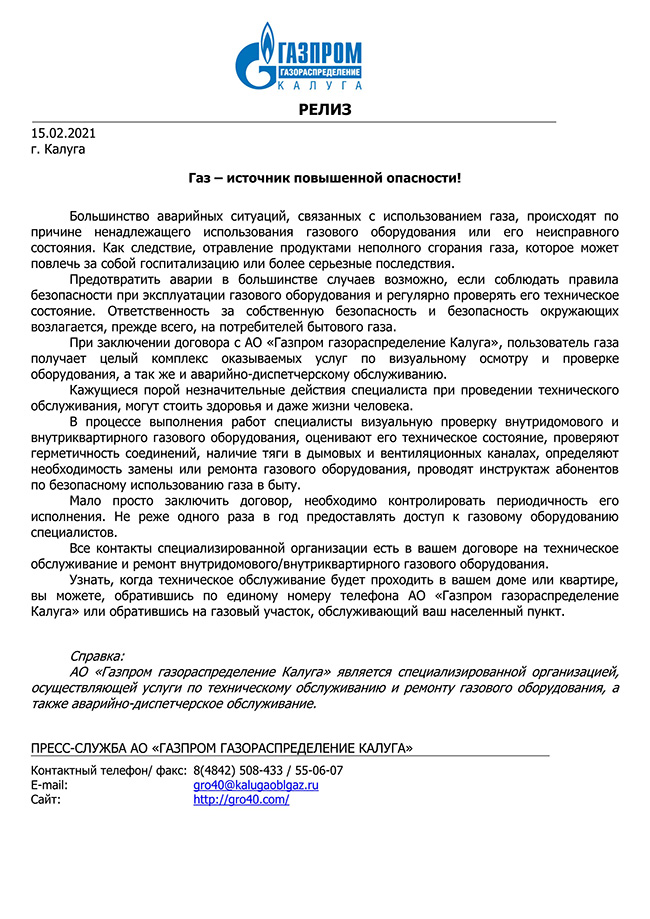 ГАЗПРОМ ГАЗОРАСПРЕДЕЛЕНИЕ КАЛУГА

РЕЛИЗ

15.02.2021
г. Калуга

Газ – источник повышенной опасности!

Большинство аварийных ситуаций, связанных с использованием газа, происходят по причине ненадлежащего использования газового оборудования или его неисправного состояния. Как следствие, отравление продуктами неполного сгорания газа, которое может повлечь за собой госпитализацию или более серьезные последствия.

Предотвратить аварии в большинстве случаев возможно, если соблюдать правила безопасности при эксплуатации газового оборудования и регулярно проверять его техническое состояние. Ответственность за собственную безопасность и безопасность окружающих возлагается, прежде всего, на потребителей бытового газа.

При заключении договора с АО «Газпром газораспределение Калуга», пользователь газа получает целый комплекс оказываемых услуг по визуальному осмотру и проверке оборудования, а так же и аварийно-диспетчерскому обслуживанию.

Кажущиеся порой незначительные действия специалиста при проведении технического обслуживания, могут стоить здоровья и даже жизни человека.

В процессе выполнения работ специалисты визуальную проверку внутридомового и внутриквартирного газового оборудования, оценивают его техническое состояние, проверяют герметичность соединений, наличие тяги в дымовых и вентиляционных каналах, определяют необходимость замены или ремонта газового оборудования, проводят инструктаж абонентов по безопасному использованию газа в быту.

Мало просто заключить договор, необходимо контролировать периодичность его исполнения. Не реже одного раза в год предоставлять доступ к газовому оборудованию специалистов.

Все контакты специализированной организации есть в вашем договоре на техническое обслуживание и ремонт внутридомового/внутриквартирного газового оборудования.

Узнать, когда техническое обслуживание будет проходить в вашем доме или квартире, вы можете, обратившись по единому номеру телефона АО «Газпром газораспределение Калуга» или обратившись на газовый участок, обслуживающий ваш населенный пункт.

Справка:
АО «Газпром газораспределение Калуга» является специализированной организацией, осуществляющей услуги по техническому обслуживанию и ремонту газового оборудования, а также аварийно-диспетчерское обслуживание.

ПРЕСС-СЛУЖБА АО «ГАЗПРОМ ГАЗОРАСПРЕДЕЛЕНИЕ КАЛУГА»

Контактный телефон/ факс: 8(4842) 508-433 / 55-06-07
E-mail: gro40@kalugaoblgaz.ru
Сайт: http://gro40.com/